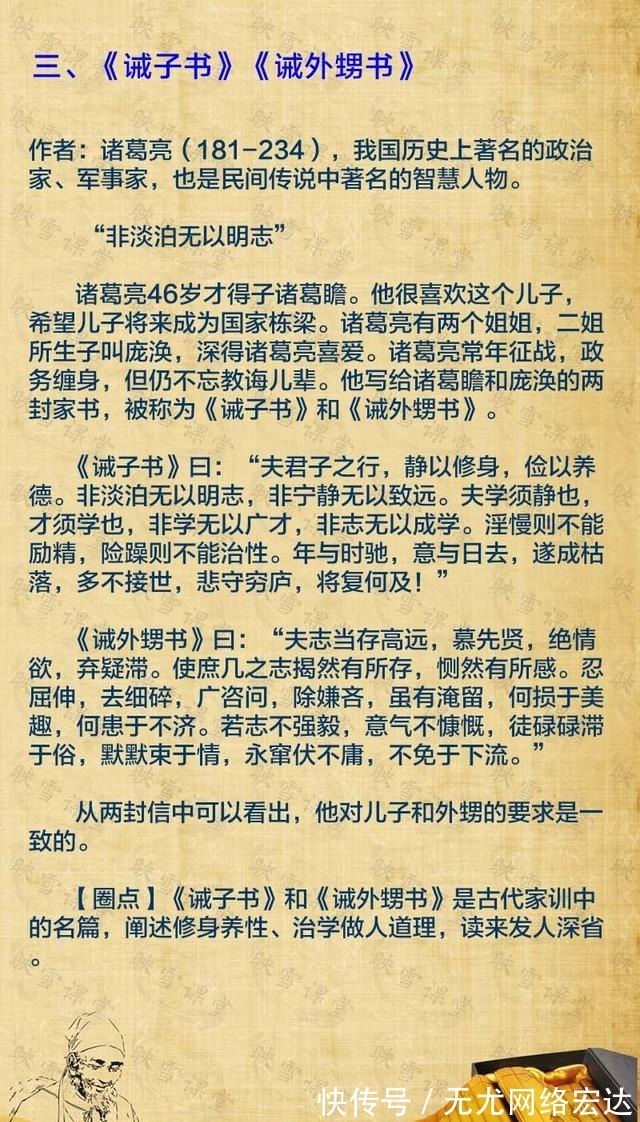 三、《诫子书》《诫外甥书》

作者：诸葛亮（181-234），我国历史上著名的政治家、军事家，也是民间传说中著名的智慧人物。

“非淡泊无以明志”

诸葛亮46岁才得子诸葛瞻。他很喜欢这个儿子，希望儿子将来成为国家栋梁。诸葛亮有两个姐姐，二姐所生子叫庞涣，深得诸葛亮喜爱。诸葛亮常年征战，政务缠身，但仍不忘教诲儿辈。他写给诸葛瞻和庞涣的两封家书，被称为《诫子书》和《诫外甥书》。

《诫子书》曰：“夫君子之行，静以修身，俭以养德。非淡泊无以明志，非宁静无以致远。夫学须静也，才须学也，非学无以广才，非志无以成学。淫慢则不能励精，险躁则不能治性。年与时驰，意与日去，遂成枯落，多不接世，悲守穷庐，将复何及！”

《诫外甥书》曰：“夫志当存高远，慕先贤，绝情欲，弃疑滞。使庶几之志揭然有所存，恻然有所感。忍屈伸，去细碎，广咨问，除嫌吝，虽有淹留，何损于美趣，何患于不济。若志不强毅，意气不慷慨，徒碌碌滞于俗，默默束于情，永窜伏不庸，不免于下流。”

从两封信中可以看出，他对儿子和外甥的要求是一致的。

【圈点】《诫子书》和《诫外甥书》是古代家训中的名篇，阐述修身养性、治学做人道理，读来发人深省。

快传号 / 无尤网络宏达